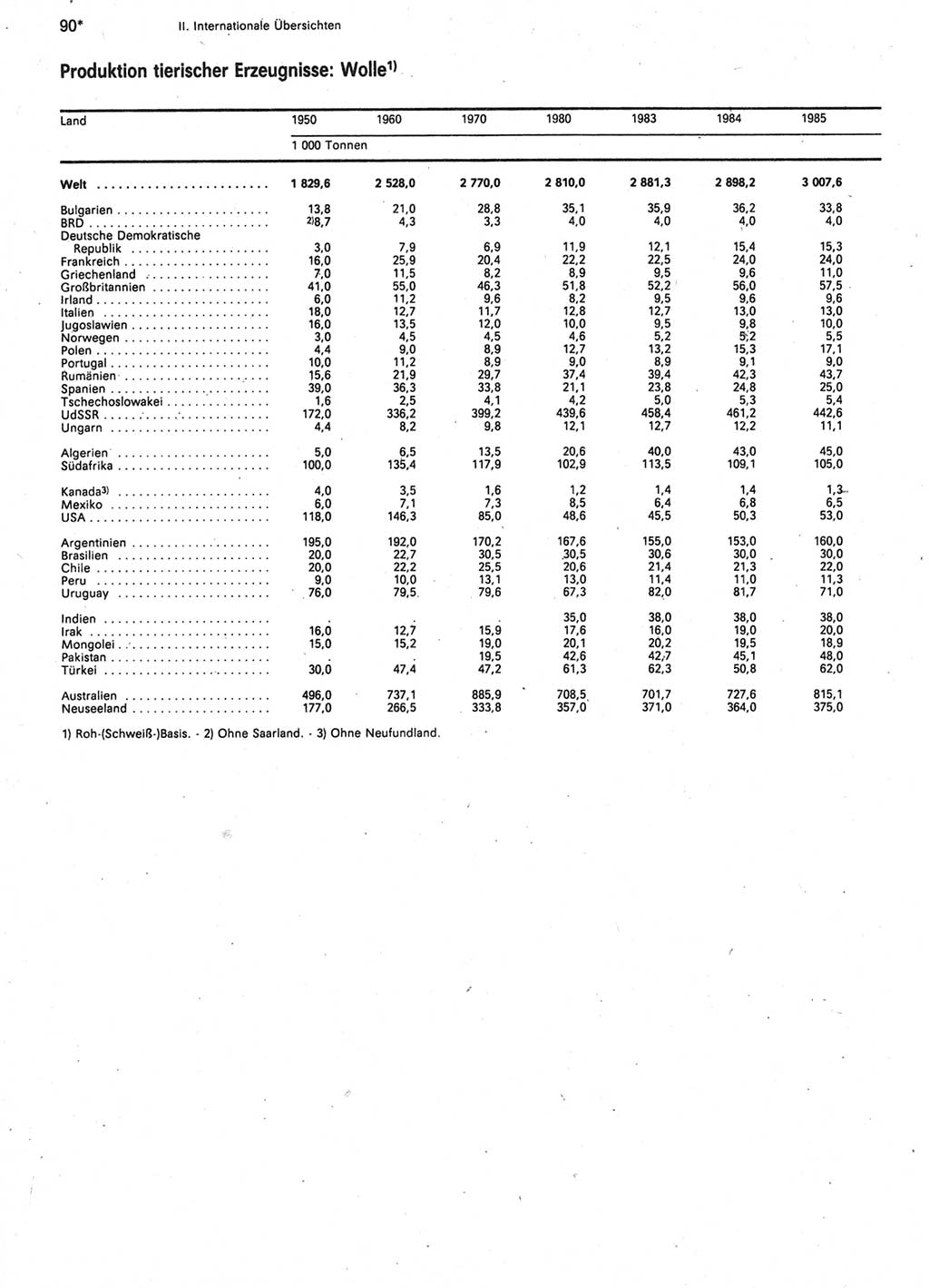 90* II. Internationale Übersichten

Produktion tierischer Erzeugnisse: Wolle$^{1)}$

| Land | 1950 | 1960 | 1970 | 1980 | 1983 | 1984 | 1985 |
|---|---|---|---|---|---|---|---|
| | 1 000 Tonnen | | | | | | |
| Welt | 1 829,6 | 2 528,0 | 2 770,0 | 2 810,0 | 2 881,3 | 2 898,2 | 3 007,6 |
| Bulgarien | 13,8 | 21,0 | 28,8 | 35,1 | 35,9 | 36,2 | 33,8 |
| BRD | $^{2)}$8,7 | 4,3 | 3,3 | 4,0 | 4,0 | 4,0 | 4,0 |
| Deutsche Demokratische Republik | 3,0 | 7,9 | 6,9 | 11,9 | 12,1 | 15,4 | 15,3 |
| Frankreich | 16,0 | 25,9 | 20,4 | 22,2 | 22,5 | 24,0 | 24,0 |
| Griechenland | 7,0 | 11,5 | 8,2 | 8,9 | 9,5 | 9,6 | 11,0 |
| Großbritannien | 41,0 | 55,0 | 46,3 | 51,8 | 52,2 | 56,0 | 57,5 |
| Irland | 6,0 | 11,2 | 9,6 | 8,2 | 9,5 | 9,6 | 9,6 |
| Italien | 18,0 | 12,7 | 11,7 | 12,8 | 12,7 | 13,0 | 13,0 |
| Jugoslawien | 16,0 | 13,5 | 12,0 | 10,0 | 9,5 | 9,8 | 10,0 |
| Norwegen | 3,0 | 4,5 | 4,5 | 4,6 | 5,2 | 5,2 | 5,5 |
| Polen | 4,4 | 9,0 | 8,9 | 12,7 | 13,2 | 15,3 | 17,1 |
| Portugal | 10,0 | 11,2 | 8,9 | 9,0 | 8,9 | 9,1 | 9,0 |
| Rumänien | 15,6 | 21,9 | 29,7 | 37,4 | 39,4 | 42,3 | 43,7 |
| Spanien | 39,0 | 36,3 | 33,8 | 21,1 | 23,8 | 24,8 | 25,0 |
| Tschechoslowakei | 1,6 | 2,5 | 4,1 | 4,2 | 5,0 | 5,3 | 5,4 |
| UdSSR | 172,0 | 336,2 | 399,2 | 439,6 | 458,4 | 461,2 | 442,6 |
| Ungarn | 4,4 | 8,2 | 9,8 | 12,1 | 12,7 | 12,2 | 11,1 |
| Algerien | 5,0 | 6,5 | 13,5 | 20,6 | 40,0 | 43,0 | 45,0 |
| Südafrika | 100,0 | 135,4 | 117,9 | 102,9 | 113,5 | 109,1 | 105,0 |
| Kanada$^{3)}$ | 4,0 | 3,5 | 1,6 | 1,2 | 1,4 | 1,4 | 1,3 |
| Mexiko | 6,0 | 7,1 | 7,3 | 8,5 | 6,4 | 6,8 | 6,5 |
| USA | 118,0 | 146,3 | 85,0 | 48,6 | 45,5 | 50,3 | 53,0 |
| Argentinien | 195,0 | 192,0 | 170,2 | 167,6 | 155,0 | 153,0 | 160,0 |
| Brasilien | 20,0 | 22,7 | 30,5 | 30,5 | 30,6 | 30,0 | 30,0 |
| Chile | 20,0 | 22,2 | 25,5 | 20,6 | 21,4 | 21,3 | 22,0 |
| Peru | 9,0 | 10,0 | 13,1 | 13,0 | 11,4 | 11,0 | 11,3 |
| Uruguay | 76,0 | 79,5 | 79,6 | 67,3 | 82,0 | 81,7 | 71,0 |
| Indien | . | . | . | 35,0 | 38,0 | 38,0 | 38,0 |
| Irak | 16,0 | 12,7 | 15,9 | 17,6 | 16,0 | 19,0 | 20,0 |
| Mongolei | 15,0 | 15,2 | 19,0 | 20,1 | 20,2 | 19,5 | 18,9 |
| Pakistan | . | . | 19,5 | 42,6 | 42,7 | 45,1 | 48,0 |
| Türkei | 30,0 | 47,4 | 47,2 | 61,3 | 62,3 | 50,8 | 62,0 |
| Australien | 496,0 | 737,1 | 885,9 | 708,5 | 701,7 | 727,6 | 815,1 |
| Neuseeland | 177,0 | 266,5 | 333,8 | 357,0 | 371,0 | 364,0 | 375,0 |

1) Roh-(Schweiß-)Basis. - 2) Ohne Saarland. - 3) Ohne Neufundland.